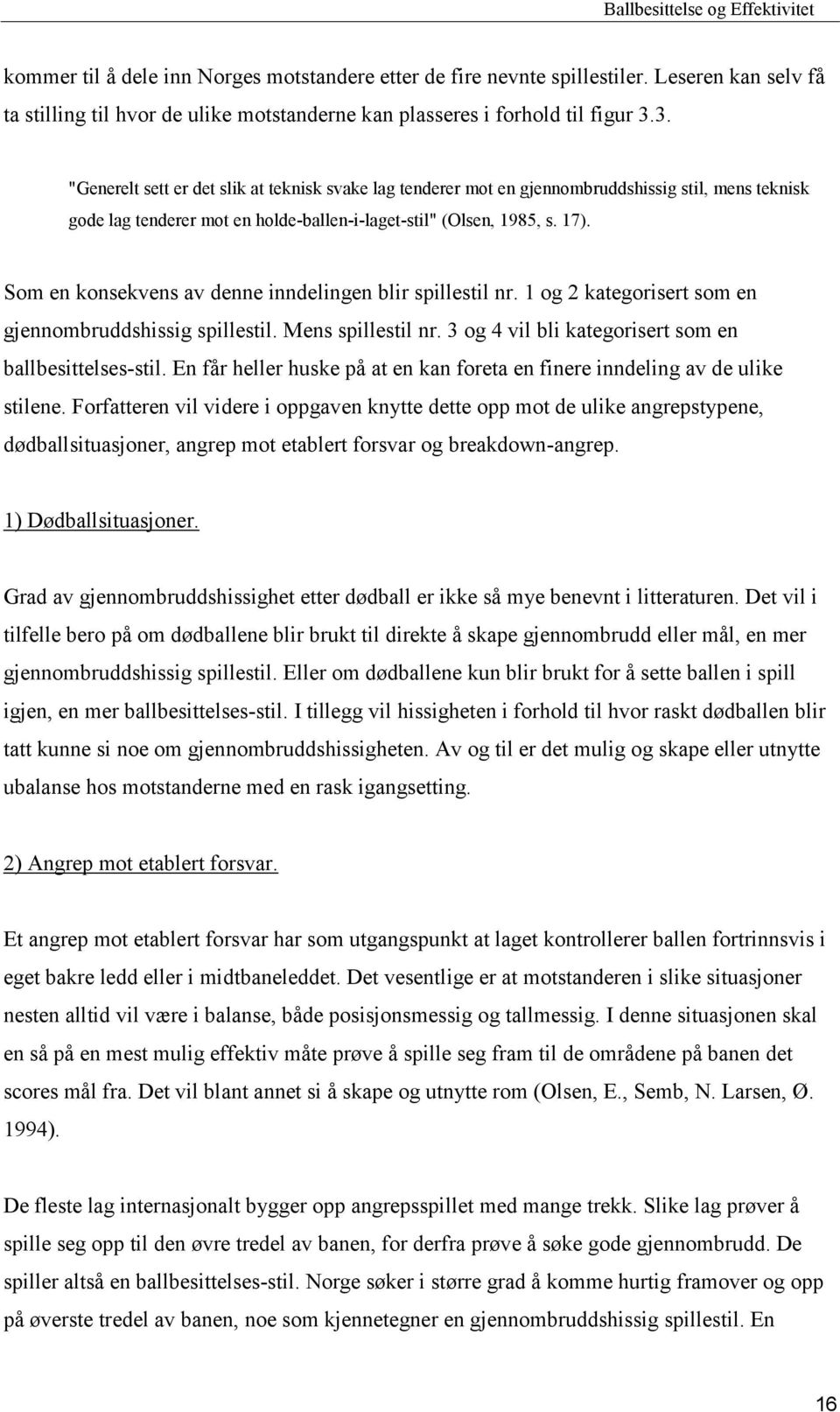 Ballbesittelse og Effektivitet

kommer til å dele inn Norges motstandere etter de fire nevnte spillestiler. Leseren kan selv få ta stilling til hvor de ulike motstanderne kan plasseres i forhold til figur 3.3.

"Generelt sett er det slik at teknisk svake lag tenderer mot en gjennombruddshissig stil, mens teknisk gode lag tenderer mot en holde-ballen-i-laget-stil" (Olsen, 1985, s. 17).

Som en konsekvens av denne inndelingen blir spillestil nr. 1 og 2 kategorisert som en gjennombruddshissig spillestil. Mens spillestil nr. 3 og 4 vil bli kategorisert som en ballbesittelses-stil. En får heller huske på at en kan foreta en finere inndeling av de ulike stilene. Forfatteren vil videre i oppgaven knytte dette opp mot de ulike angrepstypene, dødballsituasjoner, angrep mot etablert forsvar og breakdown-angrep.

1) Dødballsituasjoner.

Grad av gjennombruddshissighet etter dødball er ikke så mye benevnt i litteraturen. Det vil i tilfelle bero på om dødballene blir brukt til direkte å skape gjennombrudd eller mål, en mer gjennombruddshissig spillestil. Eller om dødballene kun blir brukt for å sette ballen i spill igjen, en mer ballbesittelses-stil. I tillegg vil hissigheten i forhold til hvor raskt dødballen blir tatt kunne si noe om gjennombruddshissigheten. Av og til er det mulig og skape eller utnytte ubalanse hos motstanderne med en rask igangsetting.

2) Angrep mot etablert forsvar.

Et angrep mot etablert forsvar har som utgangspunkt at laget kontrollerer ballen fortrinnsvis i eget bakre ledd eller i midtbaneleddet. Det vesentlige er at motstanderen i slike situasjoner nesten alltid vil være i balanse, både posisjonsmessig og tallmessig. I denne situasjonen skal en så på en mest mulig effektiv måte prøve å spille seg fram til de områdene på banen det scores mål fra. Det vil blant annet si å skape og utnytte rom (Olsen, E., Semb, N. Larsen, Ø. 1994).

De fleste lag internasjonalt bygger opp angrepsspillet med mange trekk. Slike lag prøver å spille seg opp til den øvre tredel av banen, for derfra prøve å søke gode gjennombrudd. De spiller altså en ballbesittelses-stil. Norge søker i større grad å komme hurtig framover og opp på øverste tredel av banen, noe som kjennetegner en gjennombruddshissig spillestil. En

16